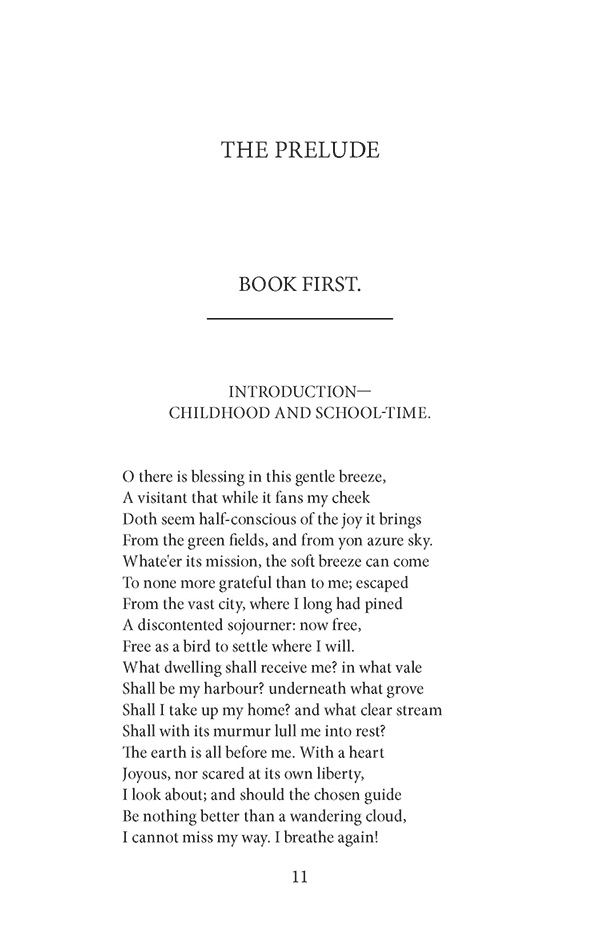 THE PRELUDE

BOOK FIRST.

INTRODUCTION—
CHILDHOOD AND SCHOOL-TIME.

O there is blessing in this gentle breeze,
A visitant that while it fans my cheek
Doth seem half-conscious of the joy it brings
From the green fields, and from yon azure sky.
Whate'er its mission, the soft breeze can come
To none more grateful than to me; escaped
From the vast city, where I long had pined
A discontented sojourner: now free,
Free as a bird to settle where I will.
What dwelling shall receive me? in what vale
Shall be my harbour? underneath what grove
Shall I take up my home? and what clear stream
Shall with its murmur lull me into rest?
The earth is all before me. With a heart
Joyous, nor scared at its own liberty,
I look about; and should the chosen guide
Be nothing better than a wandering cloud,
I cannot miss my way. I breathe again!

11